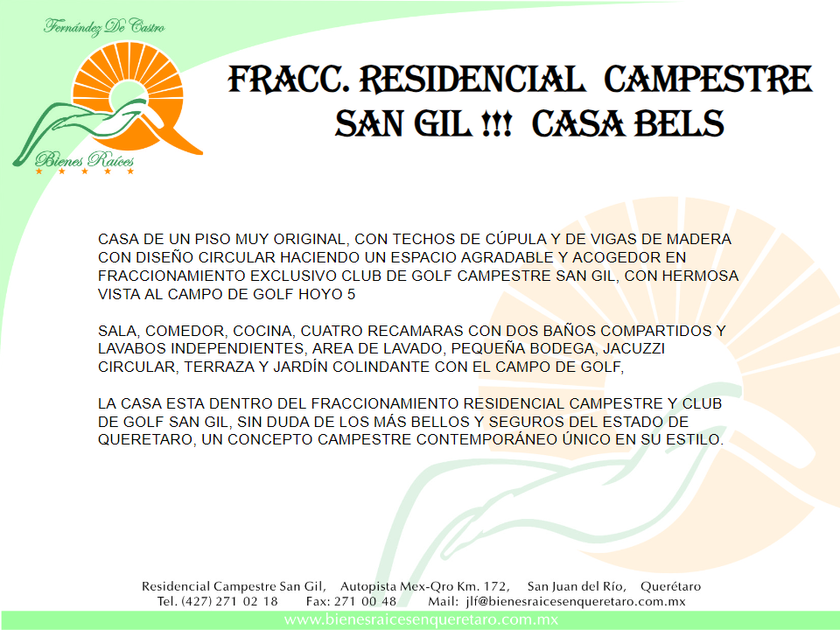 Fernández De Castro

Bienes Raíces

FRACC. RESIDENCIAL CAMPESTRE SAN GIL !!! CASA BELS

CASA DE UN PISO MUY ORIGINAL, CON TECHOS DE CÚPULA Y DE VIGAS DE MADERA CON DISEÑO CIRCULAR HACIENDO UN ESPACIO AGRADABLE Y ACOGEDOR EN FRACCIONAMIENTO EXCLUSIVO CLUB DE GOLF CAMPESTRE SAN GIL, CON HERMOSA VISTA AL CAMPO DE GOLF HOYO 5

SALA, COMEDOR, COCINA, CUATRO RECAMARAS CON DOS BAÑOS COMPARTIDOS Y LAVABOS INDEPENDIENTES, AREA DE LAVADO, PEQUEÑA BODEGA, JACUZZI CIRCULAR, TERRAZA Y JARDÍN COLINDANTE CON EL CAMPO DE GOLF,

LA CASA ESTA DENTRO DEL FRACCIONAMIENTO RESIDENCIAL CAMPESTRE Y CLUB DE GOLF SAN GIL, SIN DUDA DE LOS MÁS BELLOS Y SEGUROS DEL ESTADO DE QUERETARO, UN CONCEPTO CAMPESTRE CONTEMPORÁNEO ÚNICO EN SU ESTILO.

Residencial Campestre San Gil, Autopista Mex-Qro Km. 172, San Juan del Río, Querétaro
Tel. (427) 271 02 18 Fax: 271 00 48 Mail: jlf@bienesraicesenqueretaro.com.mx

www.bienesraicesenqueretaro.com.mx